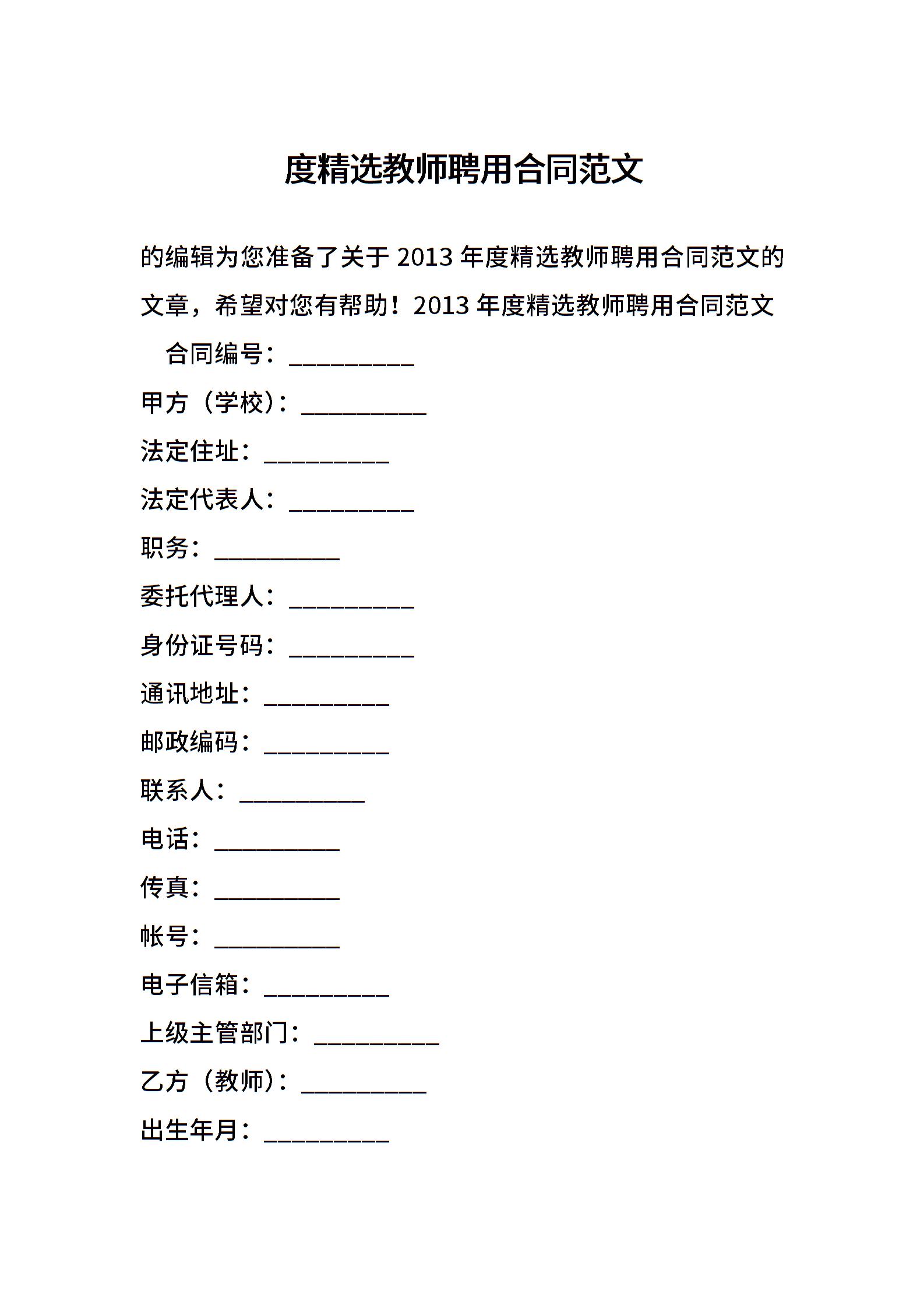 度精选教师聘用合同范文

的编辑为您准备了关于 2013 年度精选教师聘用合同范文的文章，希望对您有帮助！2013 年度精选教师聘用合同范文

合同编号：__________

甲方（学校）：__________

法定住址：__________

法定代表人：__________

职务：__________

委托代理人：__________

身份证号码：__________

通讯地址：__________

邮政编码：__________

联系人：__________

电话：__________

传真：__________

帐号：__________

电子信箱：__________

上级主管部门：__________

乙方（教师）：__________

出生年月：__________